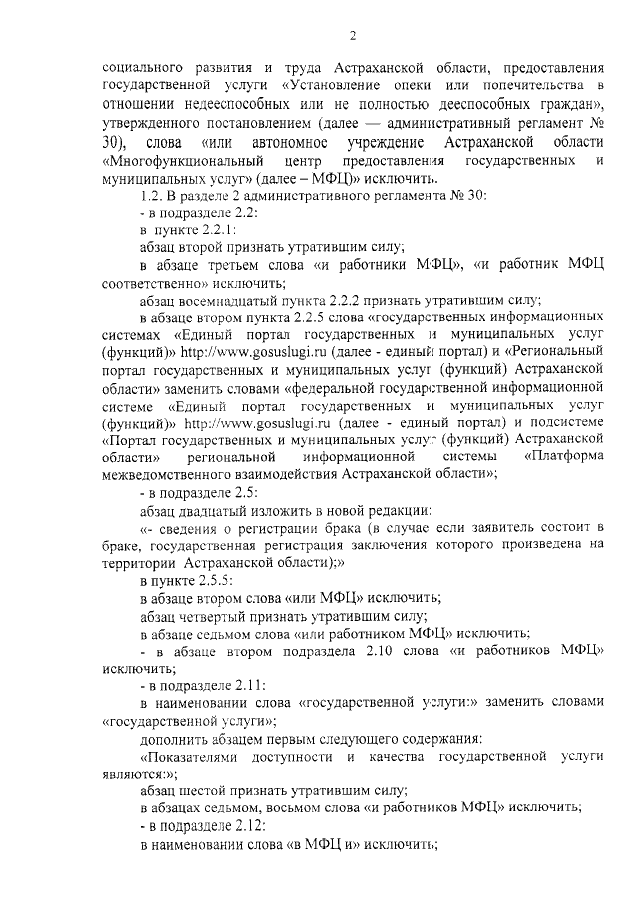 2

социального развития и труда Астраханской области, предоставления государственной услуги «Установление опеки или попечительства в отношении недееспособных или не полностью дееспособных граждан», утвержденного постановлением (далее — административный регламент № 30), слова «или автономное учреждение Астраханской области «Многофункциональный центр предоставления государственных и муниципальных услуг» (далее – МФЦ)» исключить.

1.2. В разделе 2 административного регламента № 30:

- в подразделе 2.2:

в пункте 2.2.1:

абзац второй признать утратившим силу;

в абзаце третьем слова «и работники МФЦ», «и работник МФЦ соответственно» исключить;

абзац восемнадцатый пункта 2.2.2 признать утратившим силу;

в абзаце втором пункта 2.2.5 слова «государственных информационных системах «Единый портал государственных и муниципальных услуг (функций)» http://www.gosuslugi.ru (далее - единый портал) и «Региональный портал государственных и муниципальных услуг (функций) Астраханской области» заменить словами «федеральной государственной информационной системе «Единый портал государственных и муниципальных услуг (функций)» http://www.gosuslugi.ru (далее - единый портал) и подсистеме «Портал государственных и муниципальных услуг (функций) Астраханской области» региональной информационной системы «Платформа межведомственного взаимодействия Астраханской области»;

- в подразделе 2.5:

абзац двадцатый изложить в новой редакции:

«- сведения о регистрации брака (в случае если заявитель состоит в браке, государственная регистрация заключения которого произведена на территории Астраханской области);»

в пункте 2.5.5:

в абзаце втором слова «или МФЦ» исключить;

абзац четвертый признать утратившим силу;

в абзаце седьмом слова «или работником МФЦ» исключить;

- в абзаце втором подраздела 2.10 слова «и работников МФЦ» исключить;

- в подразделе 2.11:

в наименовании слова «государственной услуги:» заменить словами «государственной услуги»;

дополнить абзацем первым следующего содержания:

«Показателями доступности и качества государственной услуги являются:»;

абзац шестой признать утратившим силу;

в абзацах седьмом, восьмом слова «и работников МФЦ» исключить;

- в подразделе 2.12:

в наименовании слова «в МФЦ и» исключить;